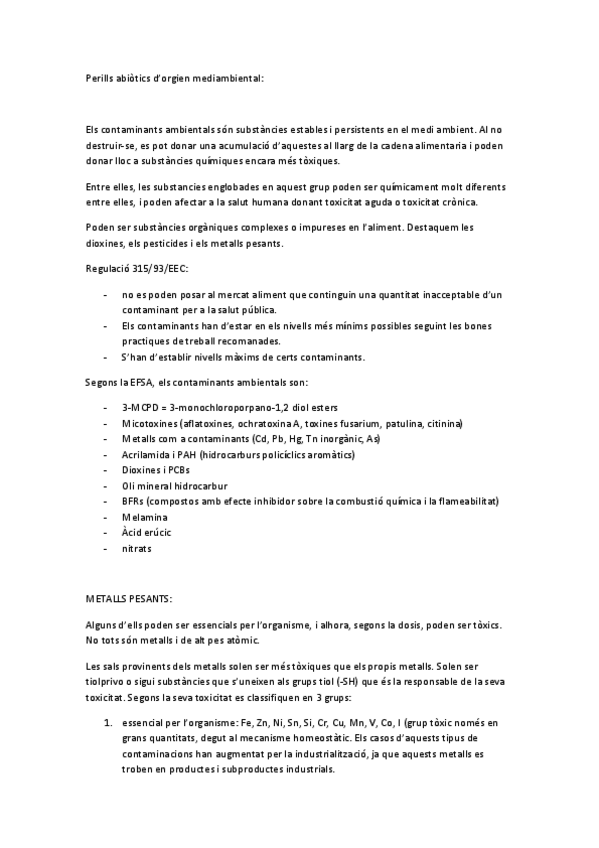 Perills abiòtics d'orgien mediambiental:

Els contaminants ambientals són substàncies estables i persistents en el medi ambient. Al no destruir-se, es pot donar una acumulació d'aquestes al llarg de la cadena alimentaria i poden donar lloc a substàncies químiques encara més tòxiques.

Entre elles, les substancies englobades en aquest grup poden ser químicament molt diferents entre elles, i poden afectar a la salut humana donant toxicitat aguda o toxicitat crònica.

Poden ser substàncies orgàniques complexes o impureses en l'aliment. Destaquem les dioxines, els pesticides i els metalls pesants.

Regulació 315/93/EEC:

- no es poden posar al mercat aliment que continguin una quantitat inacceptable d'un contaminant per a la salut pública.
- Els contaminants han d'estar en els nivells més mínims possibles seguint les bones practiques de treball recomanades.
- S'han d'establir nivells màxims de certs contaminants.

Segons la EFSA, els contaminants ambientals son:

- 3-MCPD = 3-monochloroporpano-1,2 diol esters
- Micotoxines (aflatoxines, ochratoxina A, toxines fusarium, patulina, citinina)
- Metalls com a contaminants (Cd, Pb, Hg, Tn inorgànic, As)
- Acrilamida i PAH (hidrocarburs policíclics aromàtics)
- Dioxines i PCBs
- Oli mineral hidrocarbur
- BFRs (compostos amb efecte inhibidor sobre la combustió química i la flameabilitat)
- Melamina
- Àcid erúcic
- nitrats

METALLS PESANTS:

Alguns d'ells poden ser essencials per l'organisme, i alhora, segons la dosis, poden ser tòxics. No tots són metalls i de alt pes atòmic.

Les sals provinents dels metalls solen ser més tòxiques que els propis metalls. Solen ser tiolprivo o sigui substàncies que s'uneixen als grups tiol (-SH) que és la responsable de la seva toxicitat. Segons la seva toxicitat es classifiquen en 3 grups:

1. essencial per l'organisme: Fe, Zn, Ni, Sn, Si, Cr, Cu, Mn, V, Co, I (grup tòxic només en grans quantitats, degut al mecanisme homeostàtic. Els casos d'aquests tipus de contaminacions han augmentat per la industrialització, ja que aquests metalls es troben en productes i subproductes industrials.